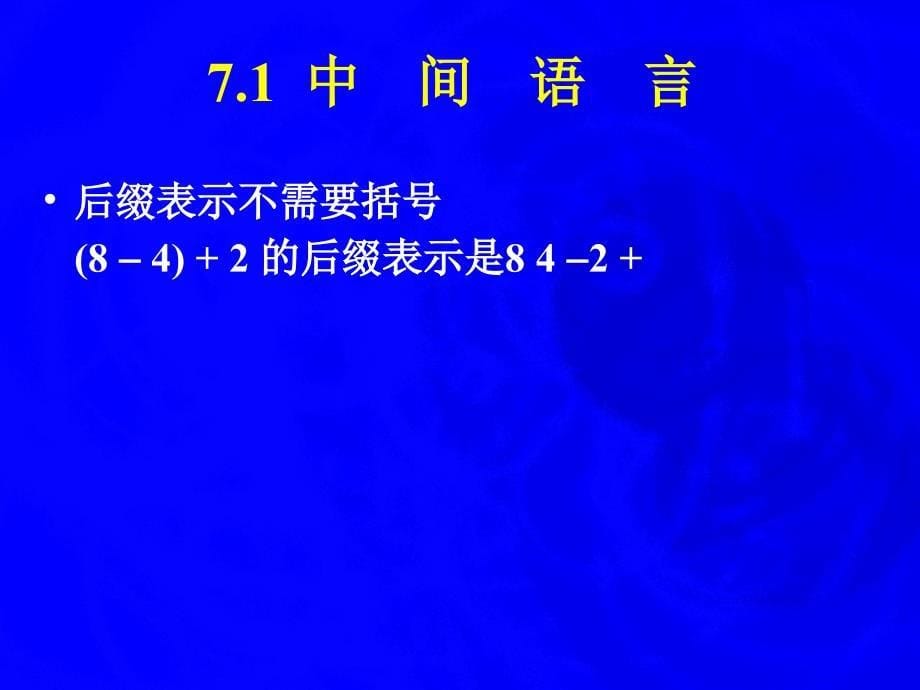 7.1 中 间 语 言

• 后缀表示不需要括号
(8 – 4) + 2 的后缀表示是8 4 –2 +